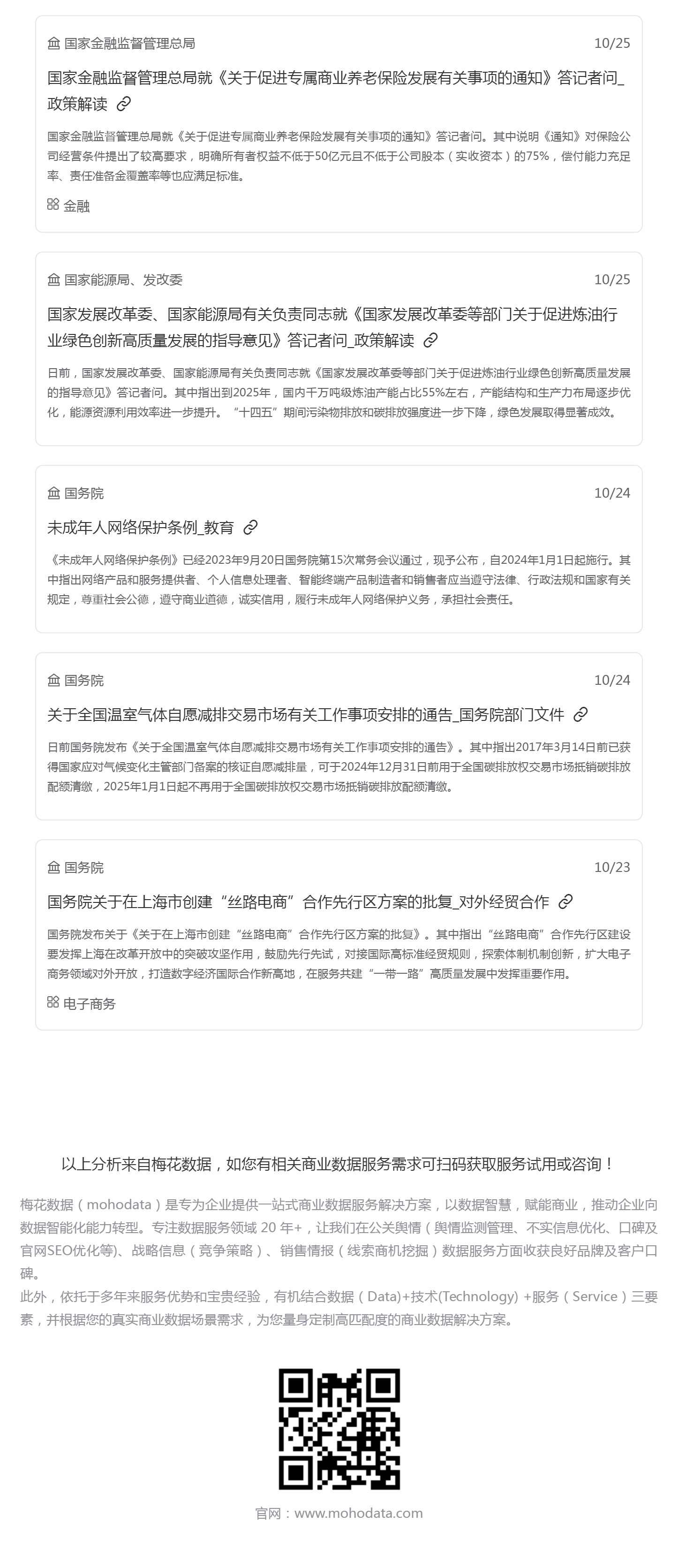 国家金融监督管理总局 10/25

国家金融监督管理总局就《关于促进专属商业养老保险发展有关事项的通知》答记者问_政策解读

国家金融监督管理总局就《关于促进专属商业养老保险发展有关事项的通知》答记者问。其中说明《通知》对保险公司经营条件提出了较高要求，明确所有者权益不低于50亿元且不低于公司股本（实收资本）的75%，偿付能力充足率、责任准备金覆盖率等也应满足标准。

金融

国家能源局、发改委 10/25

国家发展改革委、国家能源局有关负责同志就《国家发展改革委等部门关于促进炼油行业绿色创新高质量发展的指导意见》答记者问_政策解读

日前，国家发展改革委、国家能源局有关负责同志就《国家发展改革委等部门关于促进炼油行业绿色创新高质量发展的指导意见》答记者问。其中指出到2025年，国内千万吨级炼油产能占比55%左右，产能结构和生产力布局逐步优化，能源资源利用效率进一步提升。“十四五”期间污染物排放和碳排放强度进一步下降，绿色发展取得显著成效。

国务院 10/24

未成年人网络保护条例_教育

《未成年人网络保护条例》已经2023年9月20日国务院第15次常务会议通过，现予公布，自2024年1月1日起施行。其中指出网络产品和服务提供者、个人信息处理者、智能终端产品制造者和销售者应当遵守法律、行政法规和国家有关规定，尊重社会公德，遵守商业道德，诚实信用，履行未成年人网络保护义务，承担社会责任。

国务院 10/24

关于全国温室气体自愿减排交易市场有关工作事项安排的通告_国务院部门文件

日前国务院发布《关于全国温室气体自愿减排交易市场有关工作事项安排的通告》。其中指出2017年3月14日前已获得国家应对气候变化主管部门备案的核证自愿减排量，可于2024年12月31日前用于全国碳排放权交易市场抵销碳排放配额清缴，2025年1月1日起不再用于全国碳排放权交易市场抵销碳排放配额清缴。

国务院 10/23

国务院关于在上海市创建“丝路电商”合作先行区方案的批复_对外经贸合作

国务院发布关于《关于在上海市创建“丝路电商”合作先行区方案的批复》。其中指出“丝路电商”合作先行区建设要发挥上海在改革开放中的突破攻坚作用，鼓励先行先试，对接国际高标准经贸规则，探索体制机制创新，扩大电子商务领域对外开放，打造数字经济国际合作新高地，在服务共建“一带一路”高质量发展中发挥重要作用。

电子商务

以上分析来自梅花数据，如您有相关商业数据服务需求可扫码获取服务试用或咨询！

梅花数据（mohodata）是专为企业提供一站式商业数据服务解决方案，以数据智慧，赋能商业，推动企业向数据智能化能力转型。专注数据服务领域 20 年+，让我们在公关舆情（舆情监测管理、不实信息优化、口碑及官网SEO优化等)、战略信息（竞争策略）、销售情报（线索商机挖掘）数据服务方面收获良好品牌及客户口碑。

此外，依托于多年来服务优势和宝贵经验，有机结合数据（Data)+技术(Technology) +服务（Service）三要素，并根据您的真实商业数据场景需求，为您量身定制高匹配度的商业数据解决方案。

官网：www.mohodata.com